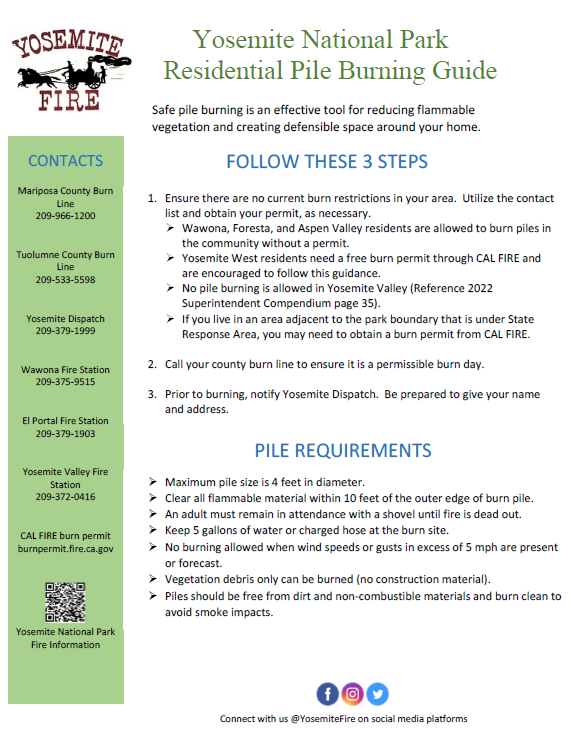 YOSEMITE FIRE

Yosemite National Park
Residential Pile Burning Guide

Safe pile burning is an effective tool for reducing flammable vegetation and creating defensible space around your home.

CONTACTS

Mariposa County Burn Line
209-966-1200

Tuolumne County Burn Line
209-533-5598

Yosemite Dispatch
209-379-1999

Wawona Fire Station
209-375-9515

El Portal Fire Station
209-379-1903

Yosemite Valley Fire Station
209-372-0416

CAL FIRE burn permit
burnpermit.fire.ca.gov

Yosemite National Park Fire Information

FOLLOW THESE 3 STEPS

1. Ensure there are no current burn restrictions in your area. Utilize the contact list and obtain your permit, as necessary.
➢ Wawona, Foresta, and Aspen Valley residents are allowed to burn piles in the community without a permit.
➢ Yosemite West residents need a free burn permit through CAL FIRE and are encouraged to follow this guidance.
➢ No pile burning is allowed in Yosemite Valley (Reference 2022 Superintendent Compendium page 35).
➢ If you live in an area adjacent to the park boundary that is under State Response Area, you may need to obtain a burn permit from CAL FIRE.

2. Call your county burn line to ensure it is a permissible burn day.

3. Prior to burning, notify Yosemite Dispatch. Be prepared to give your name and address.

PILE REQUIREMENTS

➢ Maximum pile size is 4 feet in diameter.
➢ Clear all flammable material within 10 feet of the outer edge of burn pile.
➢ An adult must remain in attendance with a shovel until fire is dead out.
➢ Keep 5 gallons of water or charged hose at the burn site.
➢ No burning allowed when wind speeds or gusts in excess of 5 mph are present or forecast.
➢ Vegetation debris only can be burned (no construction material).
➢ Piles should be free from dirt and non-combustible materials and burn clean to avoid smoke impacts.

Connect with us @YosemiteFire on social media platforms